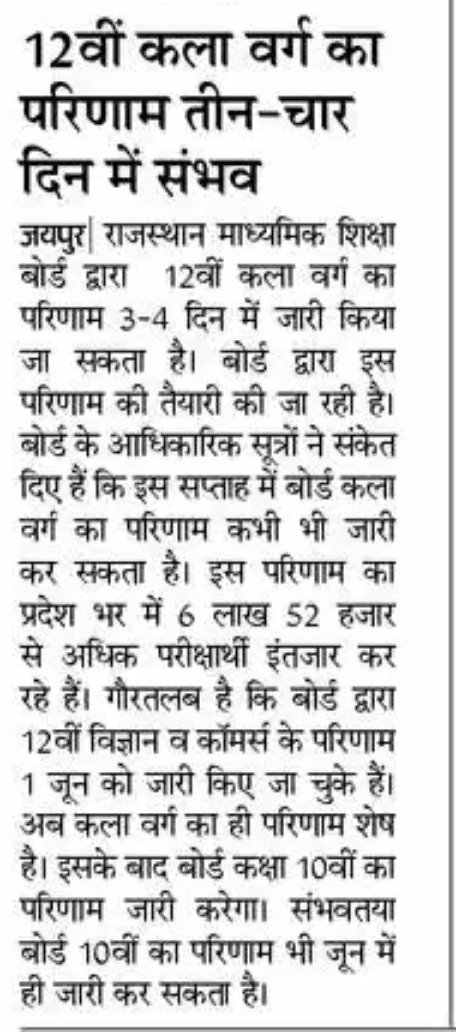 12वीं कला वर्ग का परिणाम तीन-चार दिन में संभव

जयपुर| राजस्थान माध्यमिक शिक्षा बोर्ड द्वारा 12वीं कला वर्ग का परिणाम 3-4 दिन में जारी किया जा सकता है। बोर्ड द्वारा इस परिणाम की तैयारी की जा रही है। बोर्ड के आधिकारिक सूत्रों ने संकेत दिए हैं कि इस सप्ताह में बोर्ड कला वर्ग का परिणाम कभी भी जारी कर सकता है। इस परिणाम का प्रदेश भर में 6 लाख 52 हजार से अधिक परीक्षार्थी इंतजार कर रहे हैं। गौरतलब है कि बोर्ड द्वारा 12वीं विज्ञान व कॉमर्स के परिणाम 1 जून को जारी किए जा चुके हैं। अब कला वर्ग का ही परिणाम शेष है। इसके बाद बोर्ड कक्षा 10वीं का परिणाम जारी करेगा। संभवतया बोर्ड 10वीं का परिणाम भी जून में ही जारी कर सकता है।